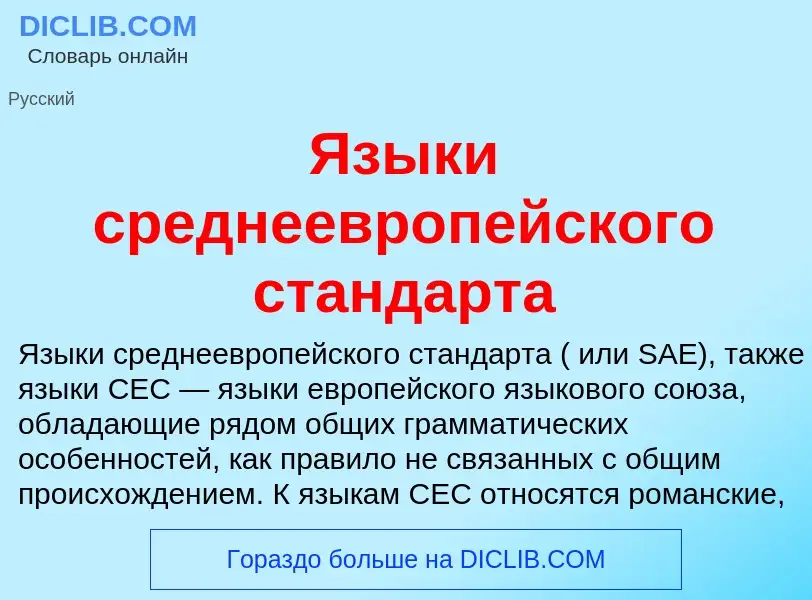 DICLIB.COM
Словарь онлайн

Русский

Языки среднеевропейского стандарта

Языки среднеевропейского стандарта ( или SAE), также языки СЕС — языки европейского языкового союза, обладающие рядом общих грамматических особенностей, как правило не связанных с общим происхождением. К языкам СЕС относятся романские,

Гораздо больше на DICLIB.COM